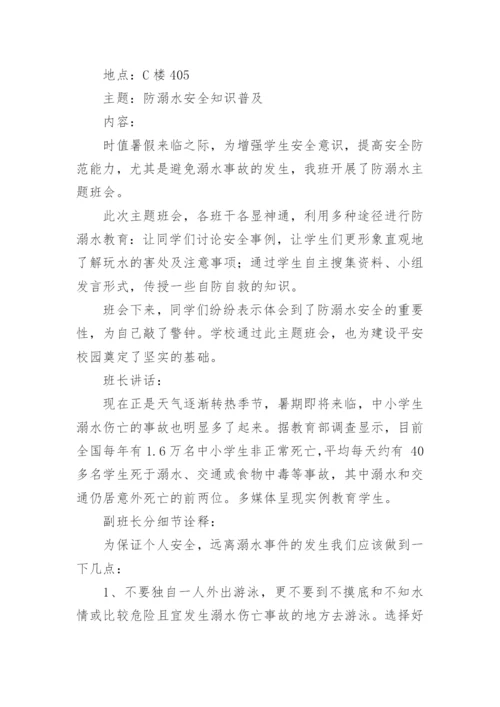 地点：C 楼 405

主题：防溺水安全知识普及

内容：

时值暑假来临之际，为增强学生安全意识，提高安全防范能力，尤其是避免溺水事故的发生，我班开展了防溺水主题班会。

此次主题班会，各班干各显神通，利用多种途径进行防溺水教育：让同学们讨论安全事例，让学生们更形象直观地了解玩水的害处及注意事项；通过学生自主搜集资料、小组发言形式，传授一些自防自救的知识。

班会下来，同学们纷纷表示体会到了防溺水安全的重要性，为自己敲了警钟。学校通过此主题班会，也为建设平安校园奠定了坚实的基础。

班长讲话：

现在正是天气逐渐转热季节，暑期即将来临，中小学生溺水伤亡的事故也明显多了起来。据教育部调查显示，目前全国每年有 1.6 万名中小学生非正常死亡，平均每天约有 40 多名学生死于溺水、交通或食物中毒等事故，其中溺水和交通仍居意外死亡的前两位。多媒体呈现实例教育学生。

副班长分细节诠释：

为保证个人安全，远离溺水事件的发生我们应该做到一下几点：

1、不要独自一人外出游泳，更不要到不摸底和不知水情或比较危险且宜发生溺水伤亡事故的地方去游泳。选择好